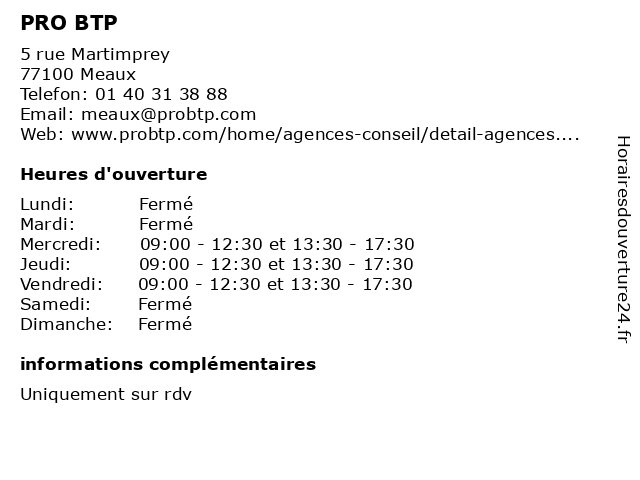 PRO BTP

5 rue Martimprey
77100 Meaux
Telefon: 01 40 31 38 88
Email: meaux@probtp.com
Web: www.probtp.com/home/agences-conseil/detail-agences....

Heures d'ouverture

Lundi: Fermé
Mardi: Fermé
Mercredi: 09:00 - 12:30 et 13:30 - 17:30
Jeudi: 09:00 - 12:30 et 13:30 - 17:30
Vendredi: 09:00 - 12:30 et 13:30 - 17:30
Samedi: Fermé
Dimanche: Fermé

informations complémentaires

Uniquement sur rdv

Horairesdouverture24.fr